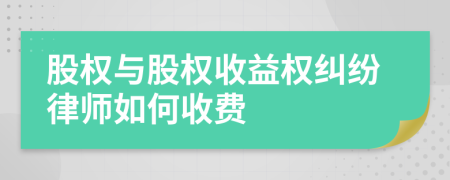 股权与股权收益权纠纷律师如何收费